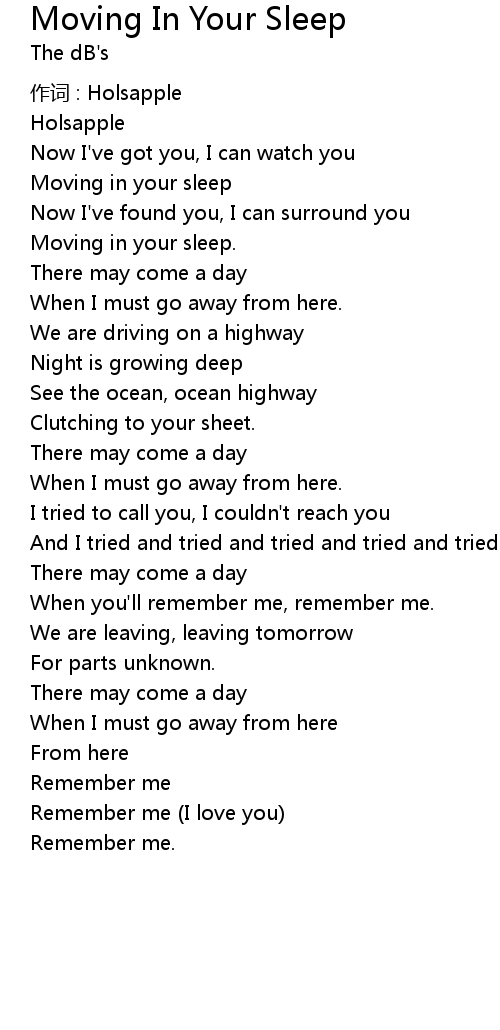 Moving In Your Sleep
The dB's

作词 : Holsapple
Holsapple
Now I've got you, I can watch you
Moving in your sleep
Now I've found you, I can surround you
Moving in your sleep.
There may come a day
When I must go away from here.
We are driving on a highway
Night is growing deep
See the ocean, ocean highway
Clutching to your sheet.
There may come a day
When I must go away from here.
I tried to call you, I couldn't reach you
And I tried and tried and tried and tried and tried
There may come a day
When you'll remember me, remember me.
We are leaving, leaving tomorrow
For parts unknown.
There may come a day
When I must go away from here
From here
Remember me
Remember me (I love you)
Remember me.